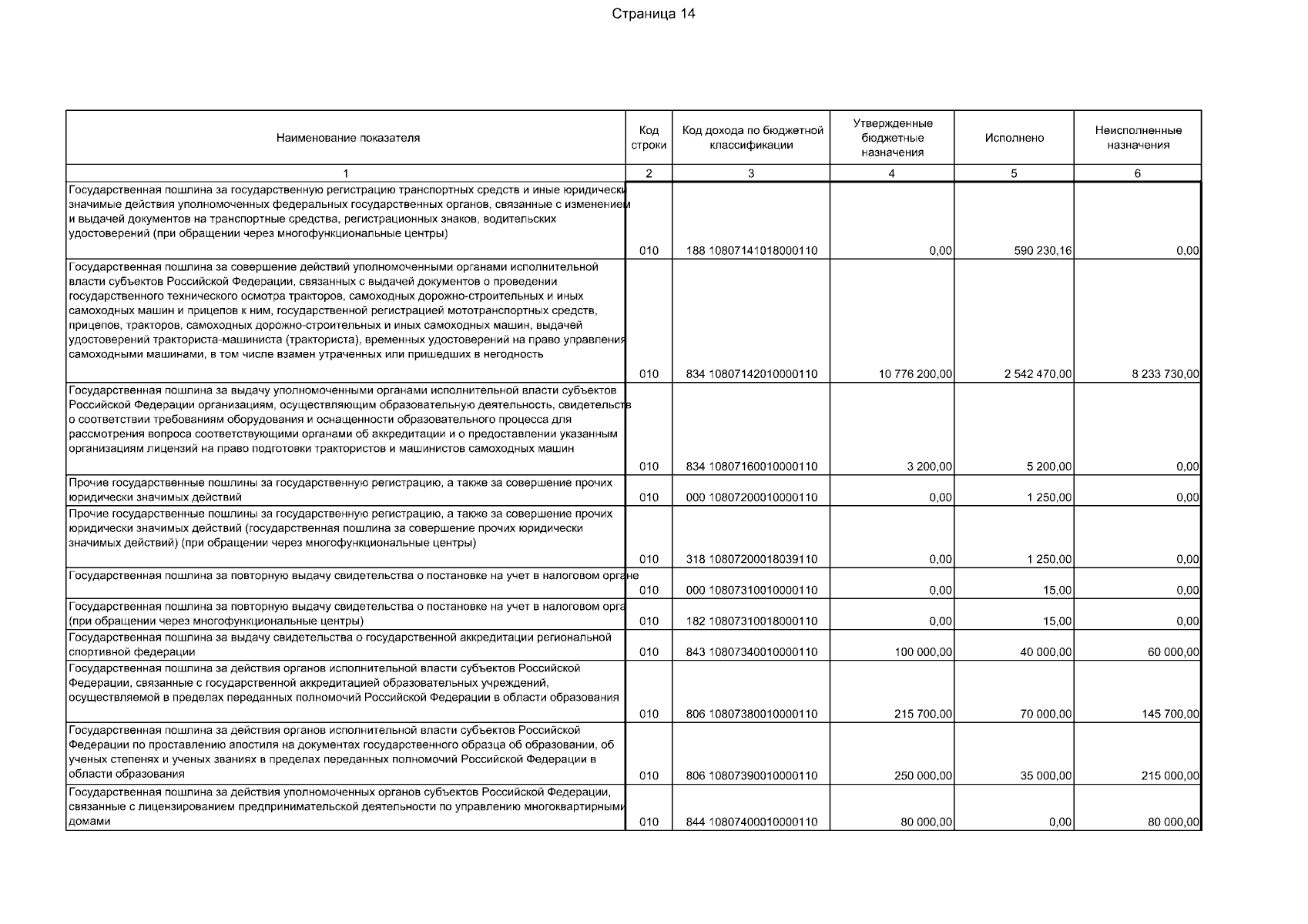 Страница 14

| Наименование показателя | Код строки | Код дохода по бюджетной классификации | Утвержденные бюджетные назначения | Исполнено | Неисполненные назначения |
|---|---|---|---|---|---|
| 1 | 2 | 3 | 4 | 5 | 6 |
| Государственная пошлина за государственную регистрацию транспортных средств и иные юридически значимые действия уполномоченных федеральных государственных органов, связанные с изменением и выдачей документов на транспортные средства, регистрационных знаков, водительских удостоверений (при обращении через многофункциональные центры) | 010 | 188 10807141018000110 | 0,00 | 590 230,16 | 0,00 |
| Государственная пошлина за совершение действий уполномоченными органами исполнительной власти субъектов Российской Федерации, связанных с выдачей документов о проведении государственного технического осмотра тракторов, самоходных дорожно-строительных и иных самоходных машин и прицепов к ним, государственной регистрацией мототранспортных средств, прицепов, тракторов, самоходных дорожно-строительных и иных самоходных машин, выдачей удостоверений тракториста-машиниста (тракториста), временных удостоверений на право управления самоходными машинами, в том числе взамен утраченных или пришедших в негодность | 010 | 834 10807142010000110 | 10 776 200,00 | 2 542 470,00 | 8 233 730,00 |
| Государственная пошлина за выдачу уполномоченными органами исполнительной власти субъектов Российской Федерации организациям, осуществляющим образовательную деятельность, свидетельств о соответствии требованиям оборудования и оснащенности образовательного процесса для рассмотрения вопроса соответствующими органами об аккредитации и о предоставлении указанным организациям лицензий на право подготовки трактористов и машинистов самоходных машин | 010 | 834 10807160010000110 | 3 200,00 | 5 200,00 | 0,00 |
| Прочие государственные пошлины за государственную регистрацию, а также за совершение прочих юридически значимых действий | 010 | 000 10807200010000110 | 0,00 | 1 250,00 | 0,00 |
| Прочие государственные пошлины за государственную регистрацию, а также за совершение прочих юридически значимых действий (государственная пошлина за совершение прочих юридически значимых действий) (при обращении через многофункциональные центры) | 010 | 318 10807200018039110 | 0,00 | 1 250,00 | 0,00 |
| Государственная пошлина за повторную выдачу свидетельства о постановке на учет в налоговом органе | 010 | 000 10807310010000110 | 0,00 | 15,00 | 0,00 |
| Государственная пошлина за повторную выдачу свидетельства о постановке на учет в налоговом орга (при обращении через многофункциональные центры) | 010 | 182 10807310018000110 | 0,00 | 15,00 | 0,00 |
| Государственная пошлина за выдачу свидетельства о государственной аккредитации региональной спортивной федерации | 010 | 843 10807340010000110 | 100 000,00 | 40 000,00 | 60 000,00 |
| Государственная пошлина за действия органов исполнительной власти субъектов Российской Федерации, связанные с государственной аккредитацией образовательных учреждений, осуществляемой в пределах переданных полномочий Российской Федерации в области образования | 010 | 806 10807380010000110 | 215 700,00 | 70 000,00 | 145 700,00 |
| Государственная пошлина за действия органов исполнительной власти субъектов Российской Федерации по проставлению апостиля на документах государственного образца об образовании, об ученых степенях и ученых званиях в пределах переданных полномочий Российской Федерации в области образования | 010 | 806 10807390010000110 | 250 000,00 | 35 000,00 | 215 000,00 |
| Государственная пошлина за действия уполномоченных органов субъектов Российской Федерации, связанные с лицензированием предпринимательской деятельности по управлению многоквартирными домами | 010 | 844 10807400010000110 | 80 000,00 | 0,00 | 80 000,00 |